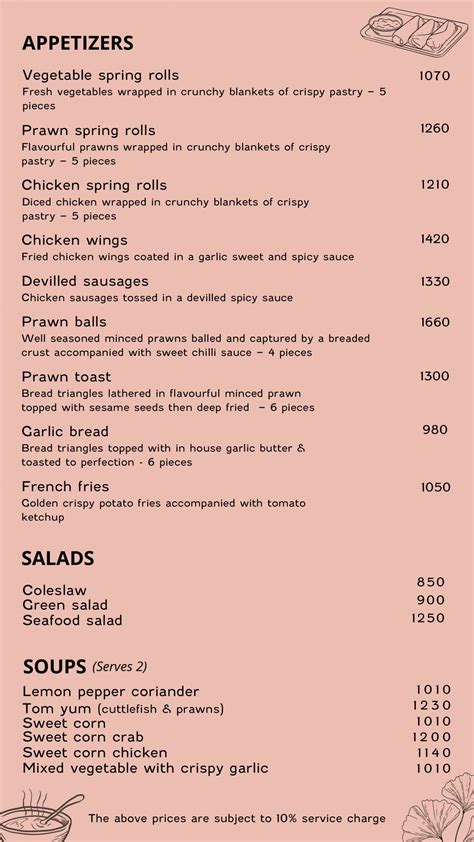 APPETIZERS

Vegetable spring rolls 1070
Fresh vegetables wrapped in crunchy blankets of crispy pastry – 5 pieces

Prawn spring rolls 1260
Flavourful prawns wrapped in crunchy blankets of crispy pastry – 5 pieces

Chicken spring rolls 1210
Diced chicken wrapped in crunchy blankets of crispy pastry – 5 pieces

Chicken wings 1420
Fried chicken wings coated in a garlic sweet and spicy sauce

Devilled sausages 1330
Chicken sausages tossed in a devilled spicy sauce

Prawn balls 1660
Well seasoned minced prawns balled and captured by a breaded crust accompanied with sweet chilli sauce – 4 pieces

Prawn toast 1300
Bread triangles lathered in flavourful minced prawn topped with sesame seeds then deep fried – 6 pieces

Garlic bread 980
Bread triangles topped with in house garlic butter & toasted to perfection - 6 pieces

French fries 1050
Golden crispy potato fries accompanied with tomato ketchup

SALADS

Coleslaw 850
Green salad 900
Seafood salad 1250

SOUPS (Serves 2)

Lemon pepper coriander 1010
Tom yum (cuttlefish & prawns) 1230
Sweet corn 1010
Sweet corn crab 1200
Sweet corn chicken 1140
Mixed vegetable with crispy garlic 1010

The above prices are subject to 10% service charge